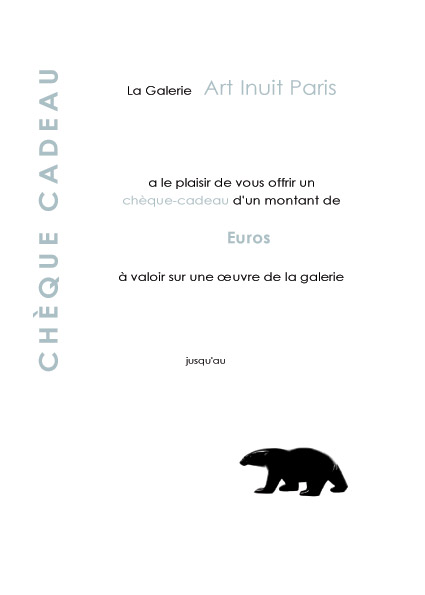 CHÈQUE CADEAU

La Galerie Art Inuit Paris

a le plaisir de vous offrir un chèque-cadeau d'un montant de

Euros

à valoir sur une œuvre de la galerie

jusqu'au